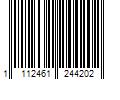 1 112461 244202